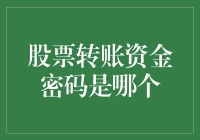 股票转账资金密码是哪个